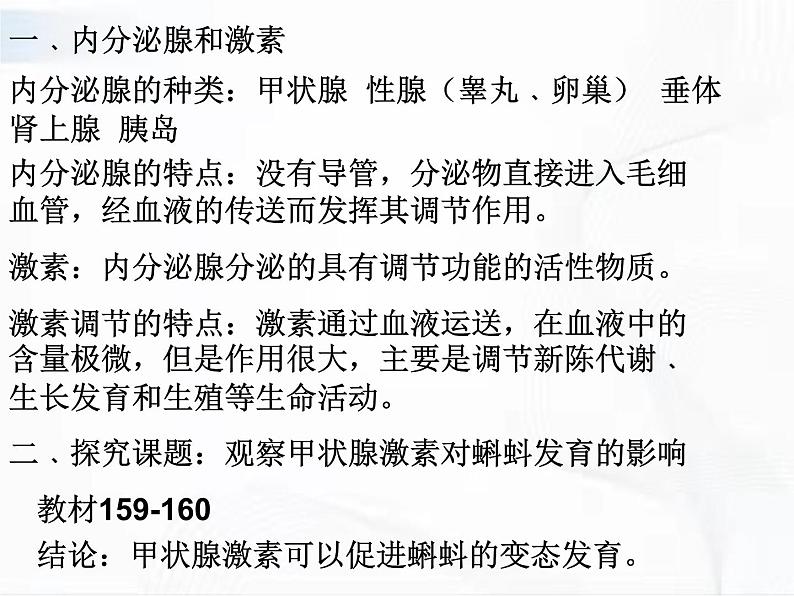 一、内分泌腺和激素

内分泌腺的种类：甲状腺 性腺（睾丸、卵巢） 垂体 肾上腺 胰岛

内分泌腺的特点：没有导管，分泌物直接进入毛细血管，经血液的传送而发挥其调节作用。

激素：内分泌腺分泌的具有调节功能的活性物质。

激素调节的特点：激素通过血液运送，在血液中的含量极微，但是作用很大，主要是调节新陈代谢、生长发育和生殖等生命活动。

二、探究课题：观察甲状腺激素对蝌蚪发育的影响

教材159-160

结论：甲状腺激素可以促进蝌蚪的变态发育。